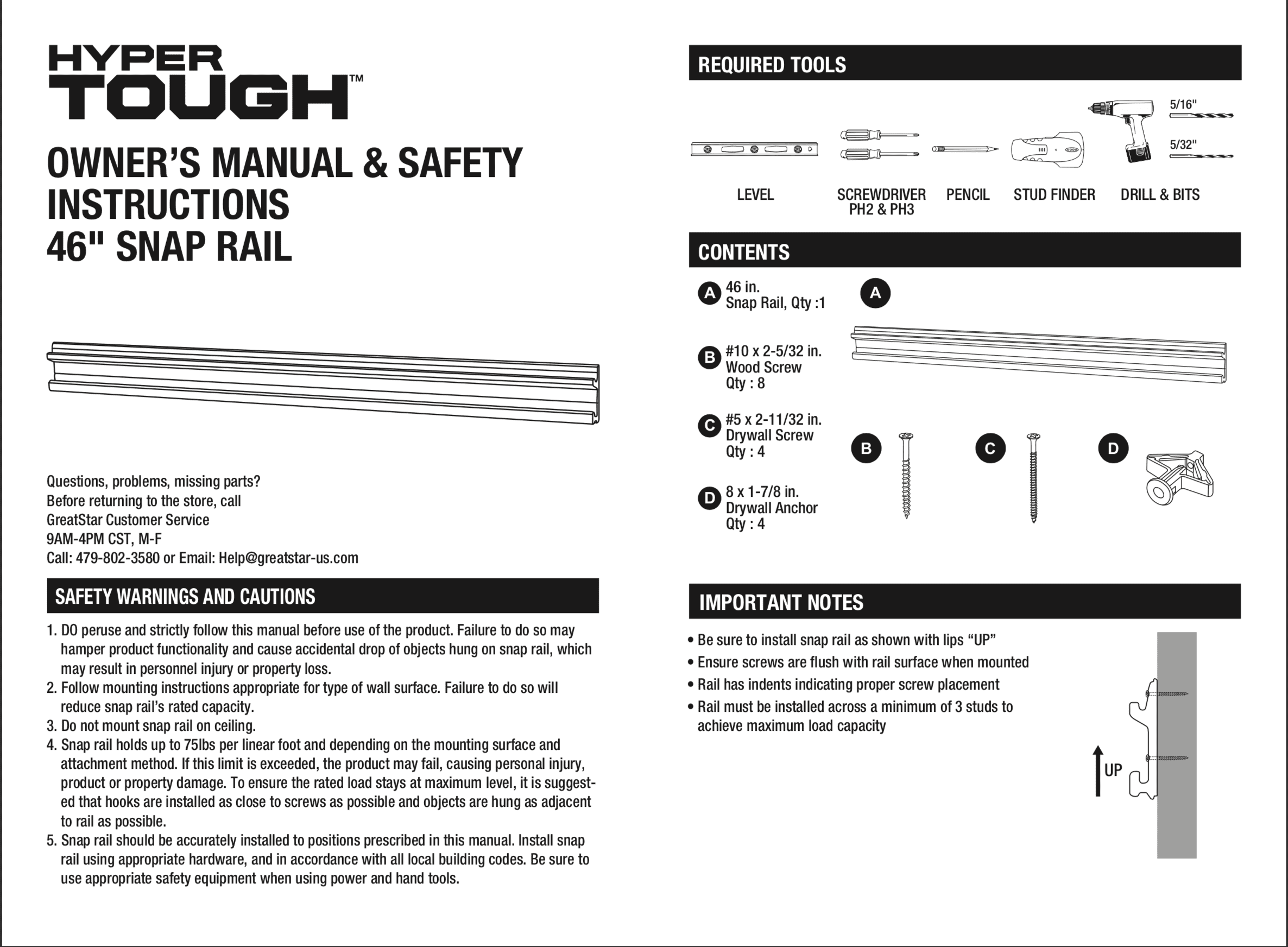 HYPER TOUGH™

OWNER'S MANUAL & SAFETY INSTRUCTIONS
46" SNAP RAIL

Questions, problems, missing parts?
Before returning to the store, call
GreatStar Customer Service
9AM-4PM CST, M-F
Call: 479-802-3580 or Email: Help@greatstar-us.com

SAFETY WARNINGS AND CAUTIONS

1. DO peruse and strictly follow this manual before use of the product. Failure to do so may hamper product functionality and cause accidental drop of objects hung on snap rail, which may result in personnel injury or property loss.
2. Follow mounting instructions appropriate for type of wall surface. Failure to do so will reduce snap rail's rated capacity.
3. Do not mount snap rail on ceiling.
4. Snap rail holds up to 75lbs per linear foot and depending on the mounting surface and attachment method. If this limit is exceeded, the product may fail, causing personal injury, product or property damage. To ensure the rated load stays at maximum level, it is suggested that hooks are installed as close to screws as possible and objects are hung as adjacent to rail as possible.
5. Snap rail should be accurately installed to positions prescribed in this manual. Install snap rail using appropriate hardware, and in accordance with all local building codes. Be sure to use appropriate safety equipment when using power and hand tools.

REQUIRED TOOLS

5/16"
5/32"

LEVEL
SCREWDRIVER PH2 & PH3
PENCIL
STUD FINDER
DRILL & BITS

CONTENTS

A 46 in. Snap Rail, Qty :1
B #10 x 2-5/32 in. Wood Screw Qty : 8
C #5 x 2-11/32 in. Drywall Screw Qty : 4
D 8 x 1-7/8 in. Drywall Anchor Qty : 4

A
B
C
D

IMPORTANT NOTES

• Be sure to install snap rail as shown with lips "UP"
• Ensure screws are flush with rail surface when mounted
• Rail has indents indicating proper screw placement
• Rail must be installed across a minimum of 3 studs to achieve maximum load capacity

UP